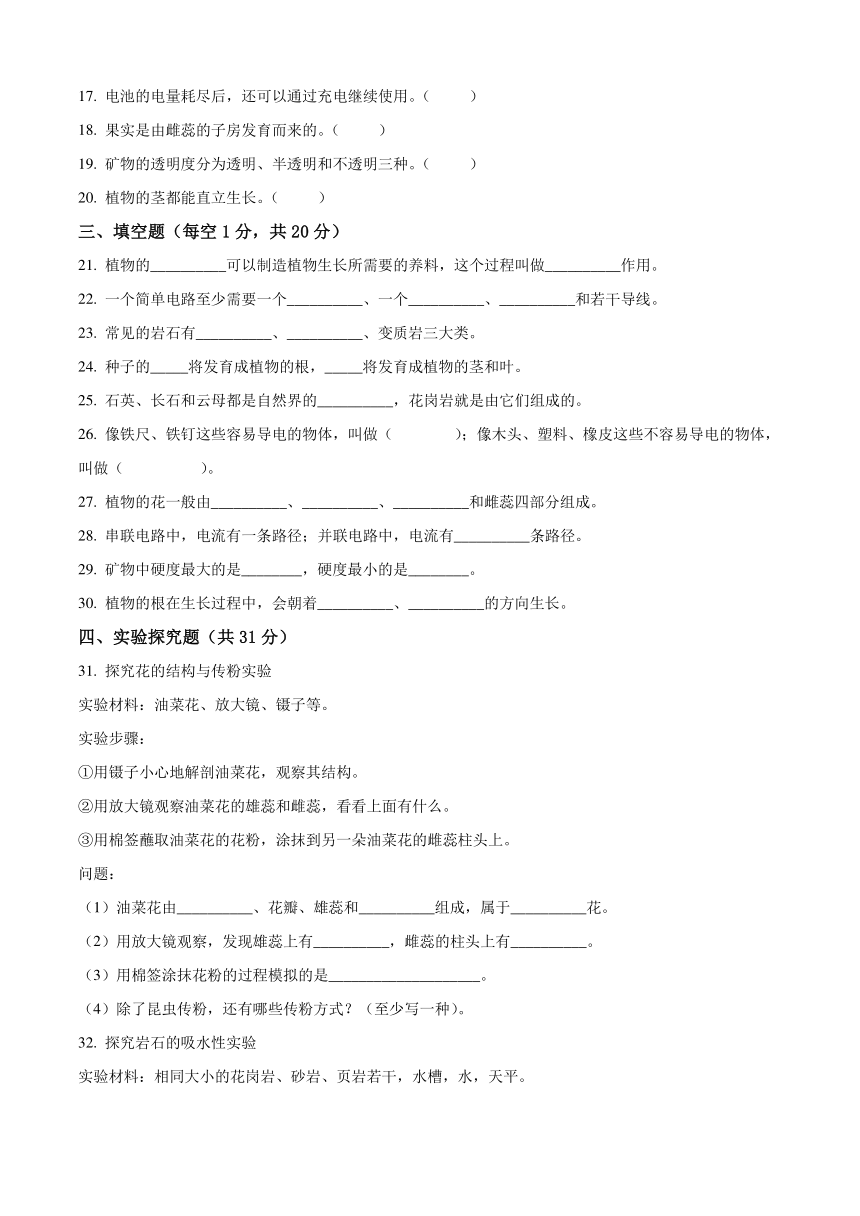 17. 电池的电量耗尽后，还可以通过充电继续使用。（　　）

18. 果实是由雌蕊的子房发育而来的。（　　）

19. 矿物的透明度分为透明、半透明和不透明三种。（　　）

20. 植物的茎都能直立生长。（　　）

三、填空题（每空 1 分，共 20 分）

21. 植物的__________可以制造植物生长所需要的养料，这个过程叫做__________作用。

22. 一个简单电路至少需要一个__________、一个__________、__________和若干导线。

23. 常见的岩石有__________、__________、变质岩三大类。

24. 种子的_____将发育成植物的根，_____将发育成植物的茎和叶。

25. 石英、长石和云母都是自然界的__________，花岗岩就是由它们组成的。

26. 像铁尺、铁钉这些容易导电的物体，叫做（　　　　）；像木头、塑料、橡皮这些不容易导电的物体，叫做（　　　　）。

27. 植物的花一般由__________、__________、__________和雌蕊四部分组成。

28. 串联电路中，电流有一条路径；并联电路中，电流有__________条路径。

29. 矿物中硬度最大的是________，硬度最小的是________。

30. 植物的根在生长过程中，会朝着__________、__________的方向生长。

四、实验探究题（共 31 分）

31. 探究花的结构与传粉实验

实验材料：油菜花、放大镜、镊子等。

实验步骤：

①用镊子小心地解剖油菜花，观察其结构。

②用放大镜观察油菜花的雄蕊和雌蕊，看看上面有什么。

③用棉签蘸取油菜花的花粉，涂抹到另一朵油菜花的雌蕊柱头上。

问题：

（1）油菜花由__________、花瓣、雄蕊和__________组成，属于__________花。

（2）用放大镜观察，发现雄蕊上有__________，雌蕊的柱头上有__________。

（3）用棉签涂抹花粉的过程模拟的是____________________。

（4）除了昆虫传粉，还有哪些传粉方式？（至少写一种）。

32. 探究岩石的吸水性实验

实验材料：相同大小的花岗岩、砂岩、页岩若干，水槽，水，天平。